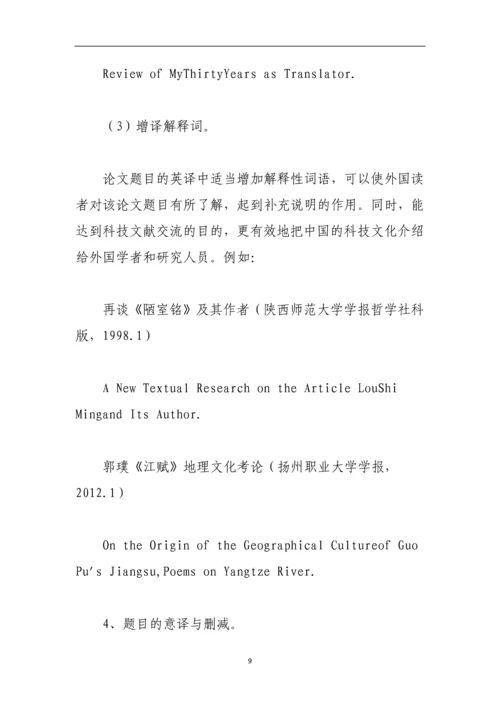 Review of MyThirtyYears as Translator.

（3）增译解释词。

论文题目的英译中适当增加解释性词语，可以使外国读者对该论文题目有所了解，起到补充说明的作用。同时，能达到科技文献交流的目的，更有效地把中国的科技文化介绍给外国学者和研究人员。例如:

再谈《陋室铭》及其作者（陕西师范大学学报哲学社科版，1998.1）

A New Textual Research on the Article LouShi Mingand Its Author.

郭璞《江赋》地理文化考论（扬州职业大学学报，2012.1）

On the Origin of the Geographical Cultureof Guo Pu's Jiangsu,Poems on Yangtze River.

4、题目的意译与删减。

9